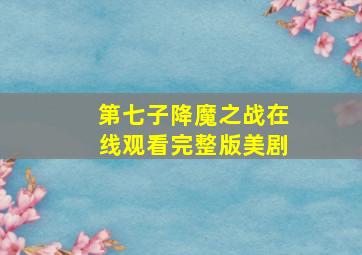 第七子降魔之战在线观看完整版美剧